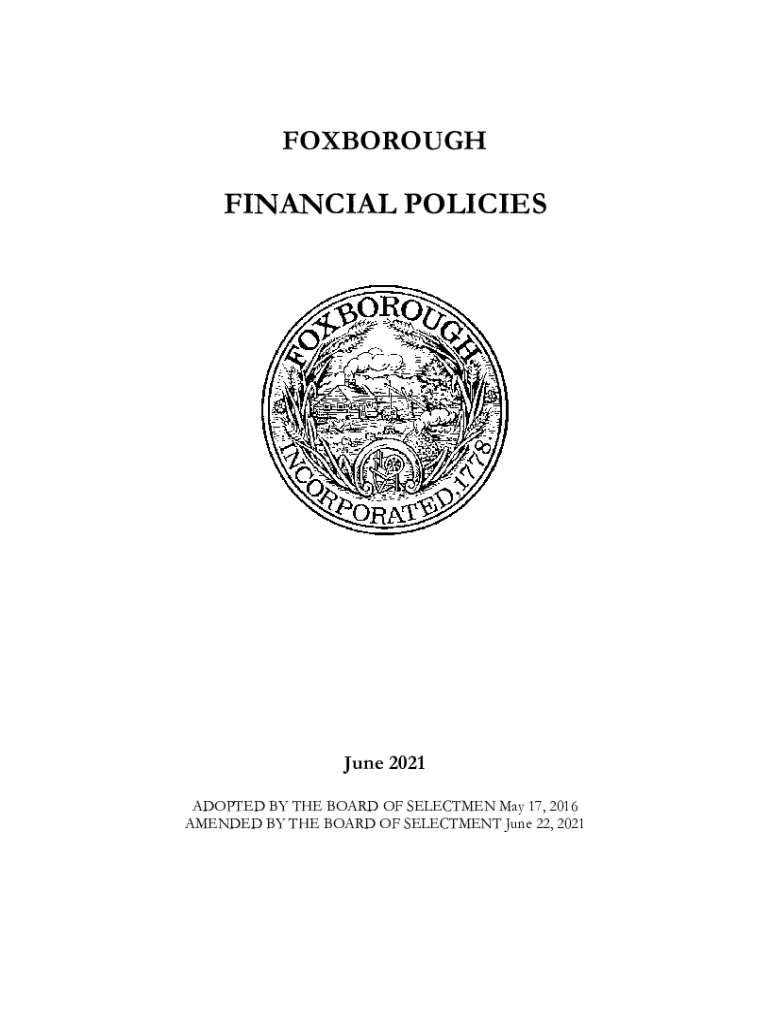 FOXBOROUGH

FINANCIAL POLICIES

FOXBOROUGH
INCORPORATED, 1778.

June 2021

ADOPTED BY THE BOARD OF SELECTMEN May 17, 2016
AMENDED BY THE BOARD OF SELECTMENT June 22, 2021